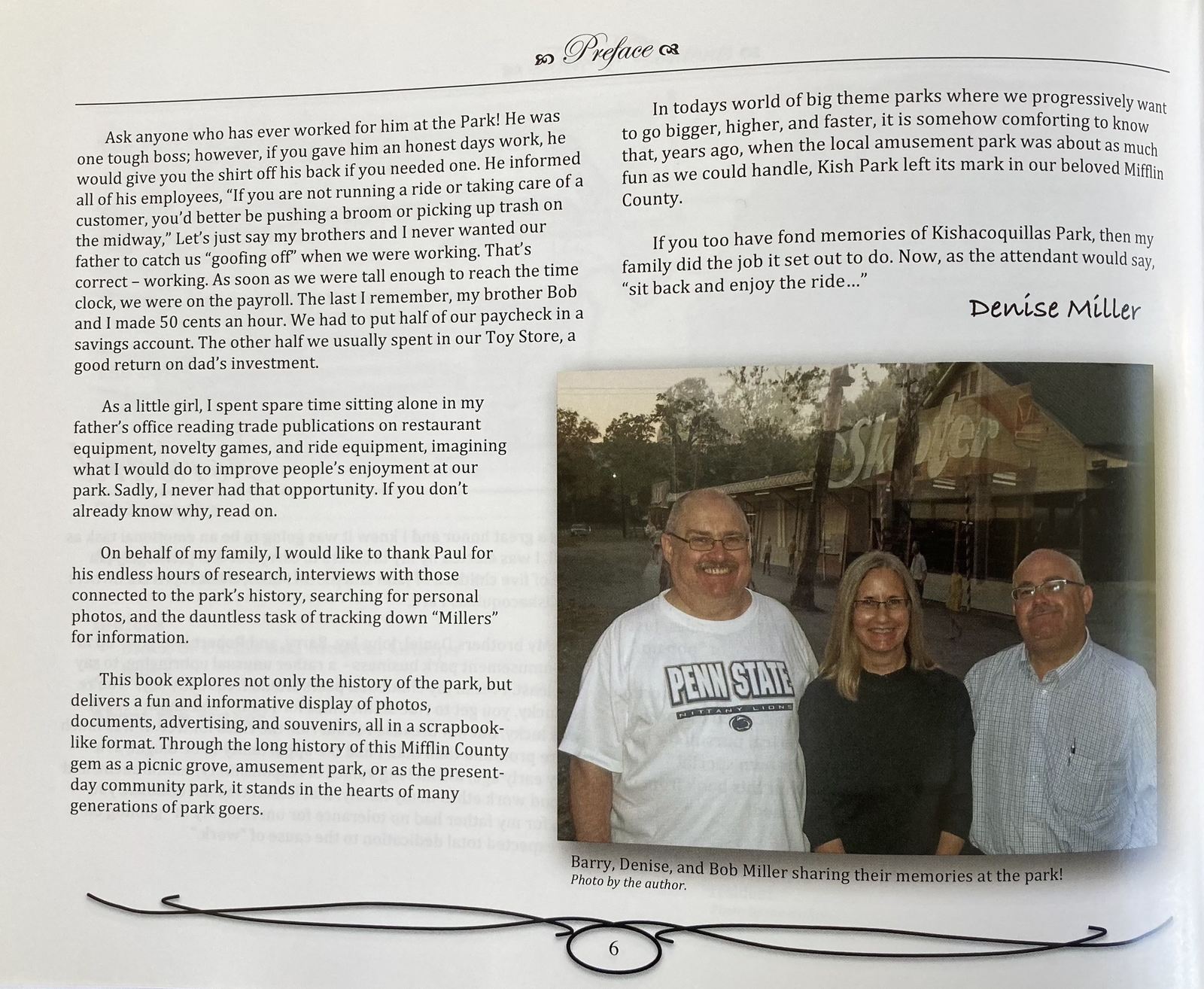 Preface

Ask anyone who has ever worked for him at the Park! He was one tough boss; however, if you gave him an honest days work, he would give you the shirt off his back if you needed one. He informed all of his employees, "If you are not running a ride or taking care of a customer, you'd better be pushing a broom or picking up trash on the midway," Let's just say my brothers and I never wanted our father to catch us "goofing off" when we were working. That's correct – working. As soon as we were tall enough to reach the time clock, we were on the payroll. The last I remember, my brother Bob and I made 50 cents an hour. We had to put half of our paycheck in a savings account. The other half we usually spent in our Toy Store, a good return on dad's investment.

As a little girl, I spent spare time sitting alone in my father's office reading trade publications on restaurant equipment, novelty games, and ride equipment, imagining what I would do to improve people's enjoyment at our park. Sadly, I never had that opportunity. If you don't already know why, read on.

On behalf of my family, I would like to thank Paul for his endless hours of research, interviews with those connected to the park's history, searching for personal photos, and the dauntless task of tracking down "Millers" for information.

This book explores not only the history of the park, but delivers a fun and informative display of photos, documents, advertising, and souvenirs, all in a scrapbook-like format. Through the long history of this Mifflin County gem as a picnic grove, amusement park, or as the present-day community park, it stands in the hearts of many generations of park goers.

In todays world of big theme parks where we progressively want to go bigger, higher, and faster, it is somehow comforting to know that, years ago, when the local amusement park was about as much fun as we could handle, Kish Park left its mark in our beloved Mifflin County.

If you too have fond memories of Kishacoquillas Park, then my family did the job it set out to do. Now, as the attendant would say, "sit back and enjoy the ride…"

Denise Miller

Skooter

PENN STATE
NITTANY LIONS

Barry, Denise, and Bob Miller sharing their memories at the park!
Photo by the author.

6